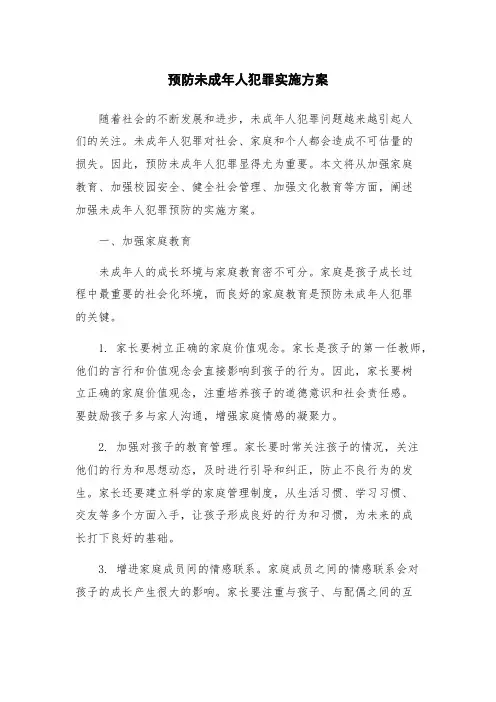 预防未成年人犯罪实施方案

随着社会的不断发展和进步，未成年人犯罪问题越来越引起人们的关注。未成年人犯罪对社会、家庭和个人都会造成不可估量的损失。因此，预防未成年人犯罪显得尤为重要。本文将从加强家庭教育、加强校园安全、健全社会管理、加强文化教育等方面，阐述加强未成年人犯罪预防的实施方案。

一、加强家庭教育

未成年人的成长环境与家庭教育密不可分。家庭是孩子成长过程中最重要的社会化环境，而良好的家庭教育是预防未成年人犯罪的关键。

1. 家长要树立正确的家庭价值观念。家长是孩子的第一任教师，他们的言行和价值观念会直接影响到孩子的行为。因此，家长要树立正确的家庭价值观念，注重培养孩子的道德意识和社会责任感。要鼓励孩子多与家人沟通，增强家庭情感的凝聚力。

2. 加强对孩子的教育管理。家长要时常关注孩子的情况，关注他们的行为和思想动态，及时进行引导和纠正，防止不良行为的发生。家长还要建立科学的家庭管理制度，从生活习惯、学习习惯、交友等多个方面入手，让孩子形成良好的行为和习惯，为未来的成长打下良好的基础。

3. 增进家庭成员间的情感联系。家庭成员之间的情感联系会对孩子的成长产生很大的影响。家长要注重与孩子、与配偶之间的互